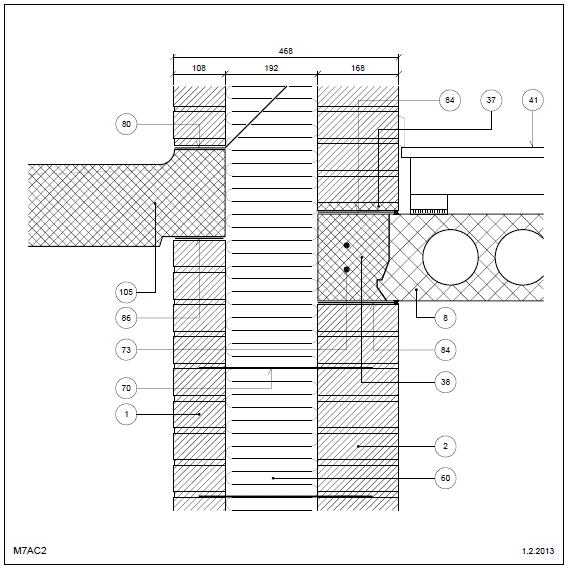 468
108
192
168
80
84
37
41
105
86
73
70
1
8
84
38
2
60
M7AC2
1.2.2013